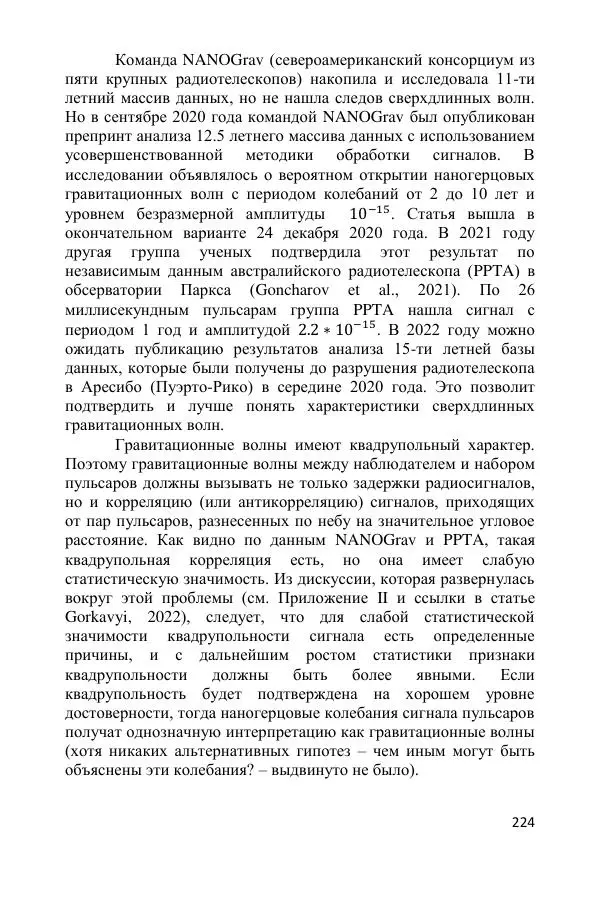 Команда NANOGrav (североамериканский консорциум из пяти крупных радиотелескопов) накопила и исследовала 11-ти летний массив данных, но не нашла следов сверхдлинных волн. Но в сентябре 2020 года командой NANOGrav был опубликован препринт анализа 12.5 летнего массива данных с использованием усовершенствованной методики обработки сигналов. В исследовании объявлялось о вероятном открытии наногерцовых гравитационных волн с периодом колебаний от 2 до 10 лет и уровнем безразмерной амплитуды $10^{-15}$. Статья вышла в окончательном варианте 24 декабря 2020 года. В 2021 году другая группа ученых подтвердила этот результат по независимым данным австралийского радиотелескопа (PPTA) в обсерватории Паркса (Goncharov et al., 2021). По 26 миллисекундным пульсарам группа PPTA нашла сигнал с периодом 1 год и амплитудой $2.2 * 10^{-15}$. В 2022 году можно ожидать публикацию результатов анализа 15-ти летней базы данных, которые были получены до разрушения радиотелескопа в Аресибо (Пуэрто-Рико) в середине 2020 года. Это позволит подтвердить и лучше понять характеристики сверхдлинных гравитационных волн.

Гравитационные волны имеют квадрупольный характер. Поэтому гравитационные волны между наблюдателем и набором пульсаров должны вызывать не только задержки радиосигналов, но и корреляцию (или антикорреляцию) сигналов, приходящих от пар пульсаров, разнесенных по небу на значительное угловое расстояние. Как видно по данным NANOGrav и PPTA, такая квадрупольная корреляция есть, но она имеет слабую статистическую значимость. Из дискуссии, которая развернулась вокруг этой проблемы (см. Приложение II и ссылки в статье Gorkavyi, 2022), следует, что для слабой статистической значимости квадрупольности сигнала есть определенные причины, и с дальнейшим ростом статистики признаки квадрупольности должны быть более явными. Если квадрупольность будет подтверждена на хорошем уровне достоверности, тогда наногерцовые колебания сигнала пульсаров получат однозначную интерпретацию как гравитационные волны (хотя никаких альтернативных гипотез – чем иным могут быть объяснены эти колебания? – выдвинуто не было).

224